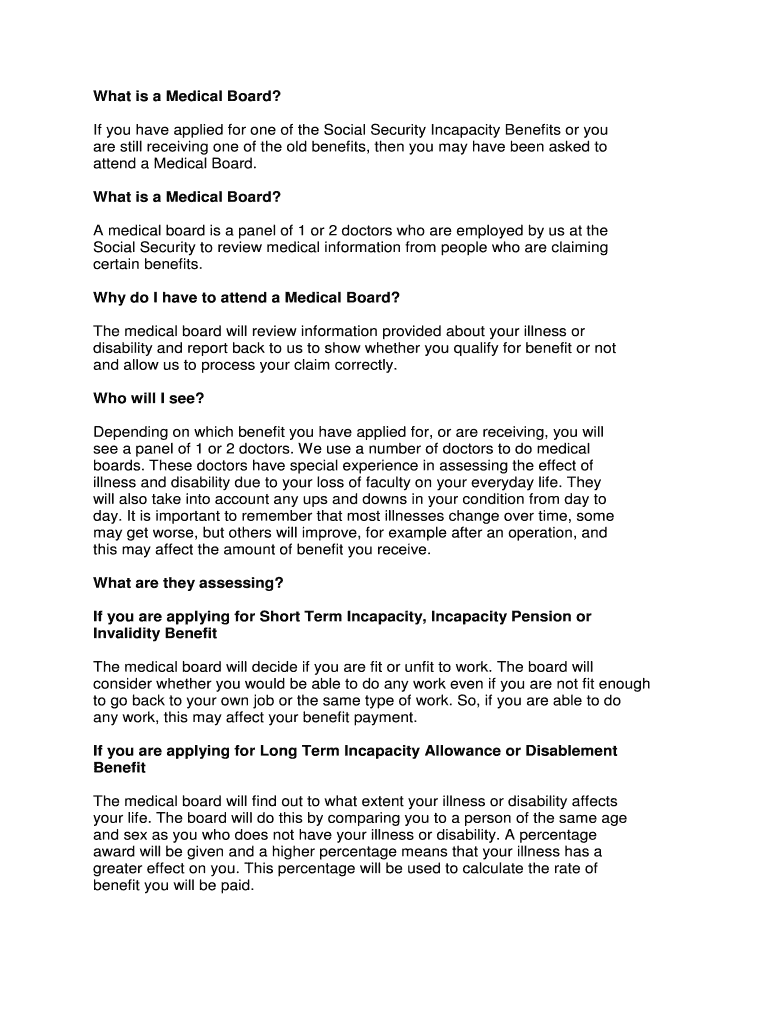 What is a Medical Board?

If you have applied for one of the Social Security Incapacity Benefits or you are still receiving one of the old benefits, then you may have been asked to attend a Medical Board.

What is a Medical Board?

A medical board is a panel of 1 or 2 doctors who are employed by us at the Social Security to review medical information from people who are claiming certain benefits.

Why do I have to attend a Medical Board?

The medical board will review information provided about your illness or disability and report back to us to show whether you qualify for benefit or not and allow us to process your claim correctly.

Who will I see?

Depending on which benefit you have applied for, or are receiving, you will see a panel of 1 or 2 doctors. We use a number of doctors to do medical boards. These doctors have special experience in assessing the effect of illness and disability due to your loss of faculty on your everyday life. They will also take into account any ups and downs in your condition from day to day. It is important to remember that most illnesses change over time, some may get worse, but others will improve, for example after an operation, and this may affect the amount of benefit you receive.

What are they assessing?

If you are applying for Short Term Incapacity, Incapacity Pension or Invalidity Benefit

The medical board will decide if you are fit or unfit to work. The board will consider whether you would be able to do any work even if you are not fit enough to go back to your own job or the same type of work. So, if you are able to do any work, this may affect your benefit payment.

If you are applying for Long Term Incapacity Allowance or Disablement Benefit

The medical board will find out to what extent your illness or disability affects your life. The board will do this by comparing you to a person of the same age and sex as you who does not have your illness or disability. A percentage award will be given and a higher percentage means that your illness has a greater effect on you. This percentage will be used to calculate the rate of benefit you will be paid.